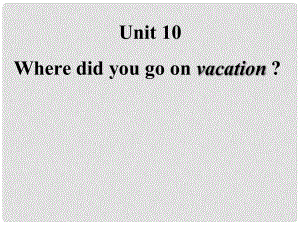 Unit 10

Where did you go on vacation ?